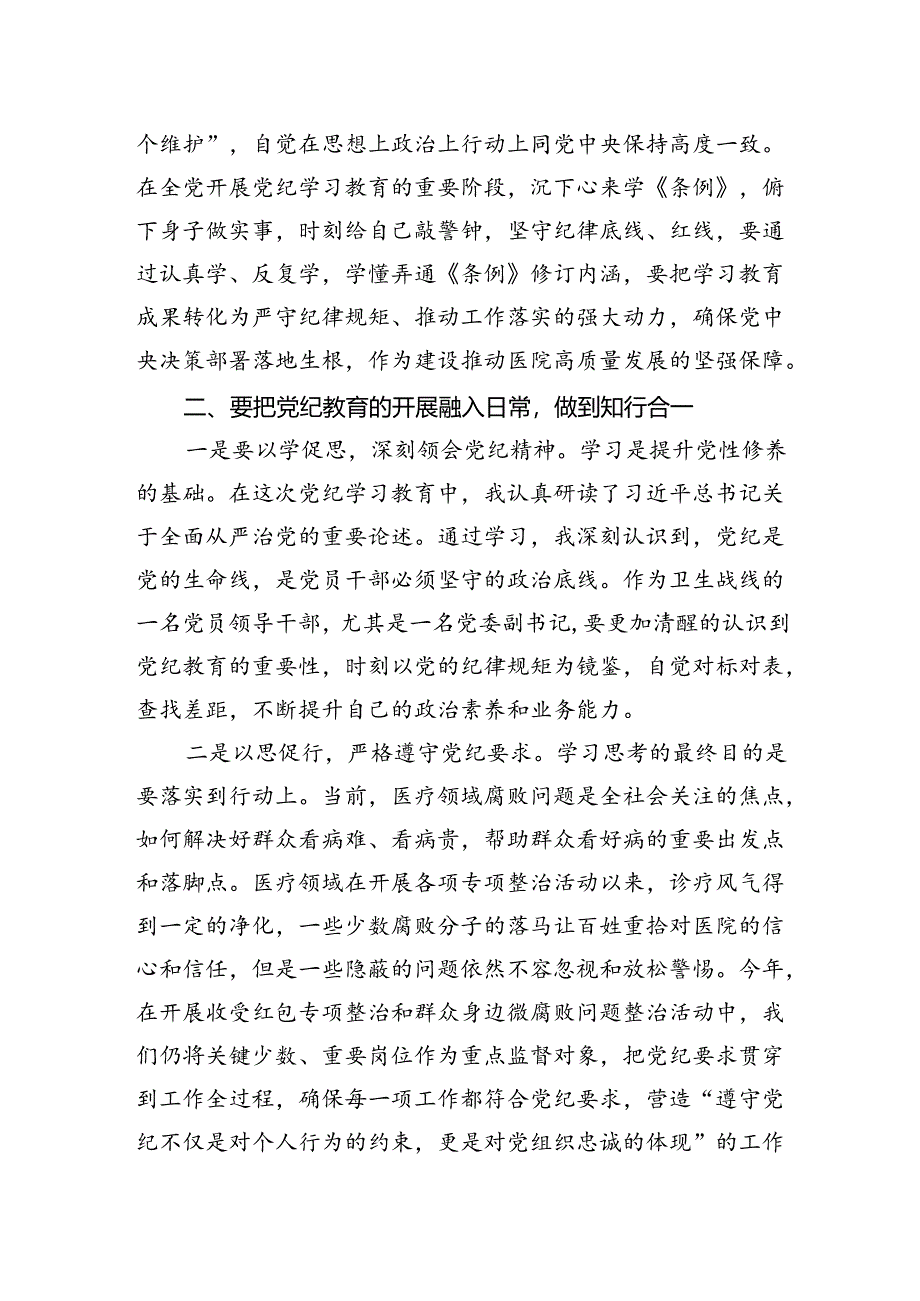 个维护”，自觉在思想上政治上行动上同党中央保持高度一致。在全党开展党纪学习教育的重要阶段，沉下心来学《条例》，俯下身子做实事，时刻给自己敲警钟，坚守纪律底线、红线，要通过认真学、反复学，学懂弄通《条例》修订内涵，要把学习教育成果转化为严守纪律规矩、推动工作落实的强大动力，确保党中央决策部署落地生根，作为建设推动医院高质量发展的坚强保障。

二、要把党纪教育的开展融入日常，做到知行合一

一是要以学促思，深刻领会党纪精神。学习是提升党性修养的基础。在这次党纪学习教育中，我认真研读了习近平总书记关于全面从严治党的重要论述。通过学习，我深刻认识到，党纪是党的生命线，是党员干部必须坚守的政治底线。作为卫生战线的一名党员领导干部，尤其是一名党委副书记，要更加清醒的认识到党纪教育的重要性，时刻以党的纪律规矩为镜鉴，自觉对标对表，查找差距，不断提升自己的政治素养和业务能力。

二是以思促行，严格遵守党纪要求。学习思考的最终目的是要落实到行动上。当前，医疗领域腐败问题是全社会关注的焦点，如何解决好群众看病难、看病贵，帮助群众看好病的重要出发点和落脚点。医疗领域在开展各项专项整治活动以来，诊疗风气得到一定的净化，一些少数腐败分子的落马让百姓重拾对医院的信心和信任，但是一些隐蔽的问题依然不容忽视和放松警惕。今年，在开展收受红包专项整治和群众身边微腐败问题整治活动中，我们仍将关键少数、重要岗位作为重点监督对象，把党纪要求贯穿到工作全过程，确保每一项工作都符合党纪要求，营造“遵守党纪不仅是对个人行为的约束，更是对党组织忠诚的体现”的工作